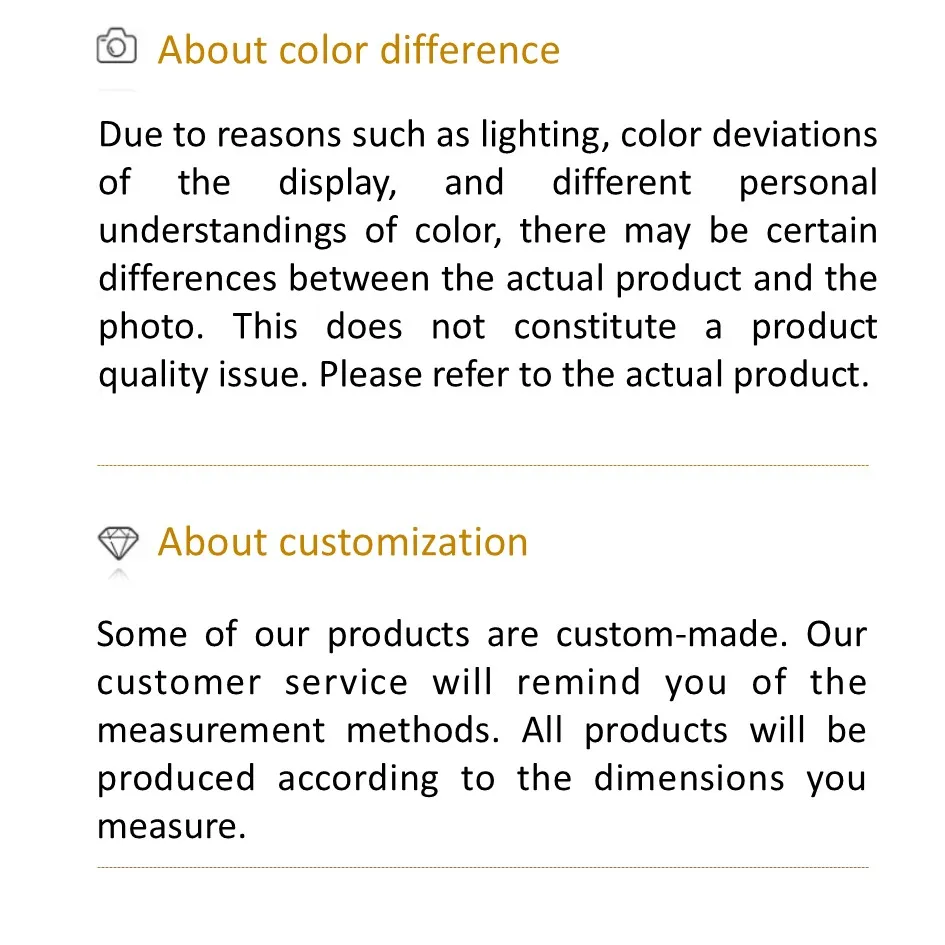 About color difference

Due to reasons such as lighting, color deviations of the display, and different personal understandings of color, there may be certain differences between the actual product and the photo. This does not constitute a product quality issue. Please refer to the actual product.

About customization

Some of our products are custom-made. Our customer service will remind you of the measurement methods. All products will be produced according to the dimensions you measure.